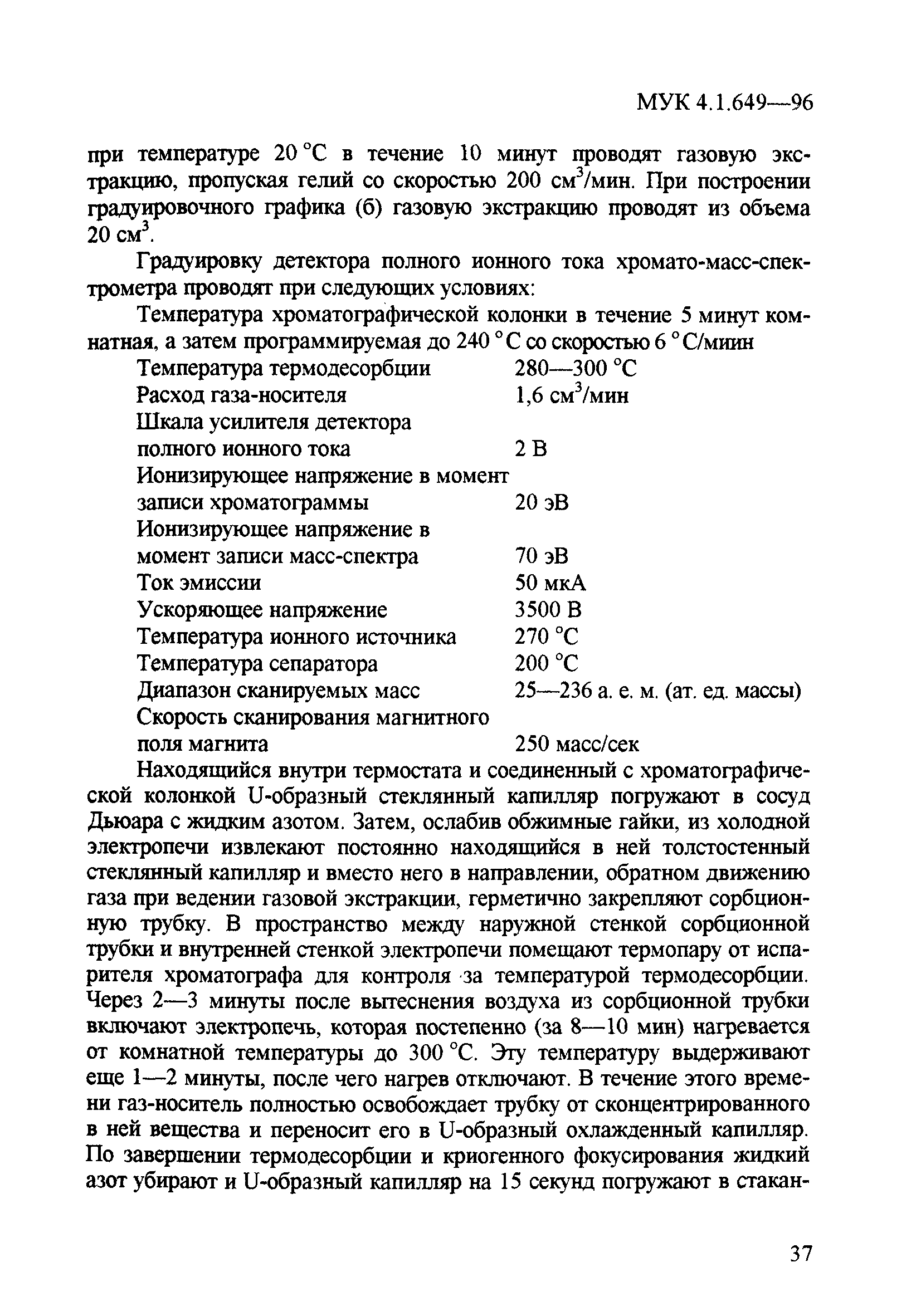 МУК 4.1.649—96

при температуре 20 °С в течение 10 минут проводят газовую экстракцию, пропуская гелий со скоростью 200 см$^3$/мин. При построении градуировочного графика (б) газовую экстракцию проводят из объема 20 см$^3$.

Градуировку детектора полного ионного тока хромато-масс-спектрометра проводят при следующих условиях:

Температура хроматографической колонки в течение 5 минут комнатная, а затем программируемая до 240 °С со скоростью 6 °С/миин

| | |
|---|---|
| Температура термодесорбции | 280—300 °С |
| Расход газа-носителя | 1,6 см$^3$/мин |
| Шкала усилителя детектора полного ионного тока | 2 В |
| Ионизирующее напряжение в момент записи хроматограммы | 20 эВ |
| Ионизирующее напряжение в момент записи масс-спектра | 70 эВ |
| Ток эмиссии | 50 мкА |
| Ускоряющее напряжение | 3500 В |
| Температура ионного источника | 270 °С |
| Температура сепаратора | 200 °С |
| Диапазон сканируемых масс | 25—236 а. е. м. (ат. ед. массы) |
| Скорость сканирования магнитного поля магнита | 250 масс/сек |

Находящийся внутри термостата и соединенный с хроматографической колонкой U-образный стеклянный капилляр погружают в сосуд Дьюара с жидким азотом. Затем, ослабив обжимные гайки, из холодной электропечи извлекают постоянно находящийся в ней толстостенный стеклянный капилляр и вместо него в направлении, обратном движению газа при ведении газовой экстракции, герметично закрепляют сорбционную трубку. В пространство между наружной стенкой сорбционной трубки и внутренней стенкой электропечи помещают термопару от испарителя хроматографа для контроля за температурой термодесорбции. Через 2—3 минуты после вытеснения воздуха из сорбционной трубки включают электропечь, которая постепенно (за 8—10 мин) нагревается от комнатной температуры до 300 °С. Эту температуру выдерживают еще 1—2 минуты, после чего нагрев отключают. В течение этого времени газ-носитель полностью освобождает трубку от сконцентрированного в ней вещества и переносит его в U-образный охлажденный капилляр. По завершении термодесорбции и криогенного фокусирования жидкий азот убирают и U-образный капилляр на 15 секунд погружают в стакан-

37